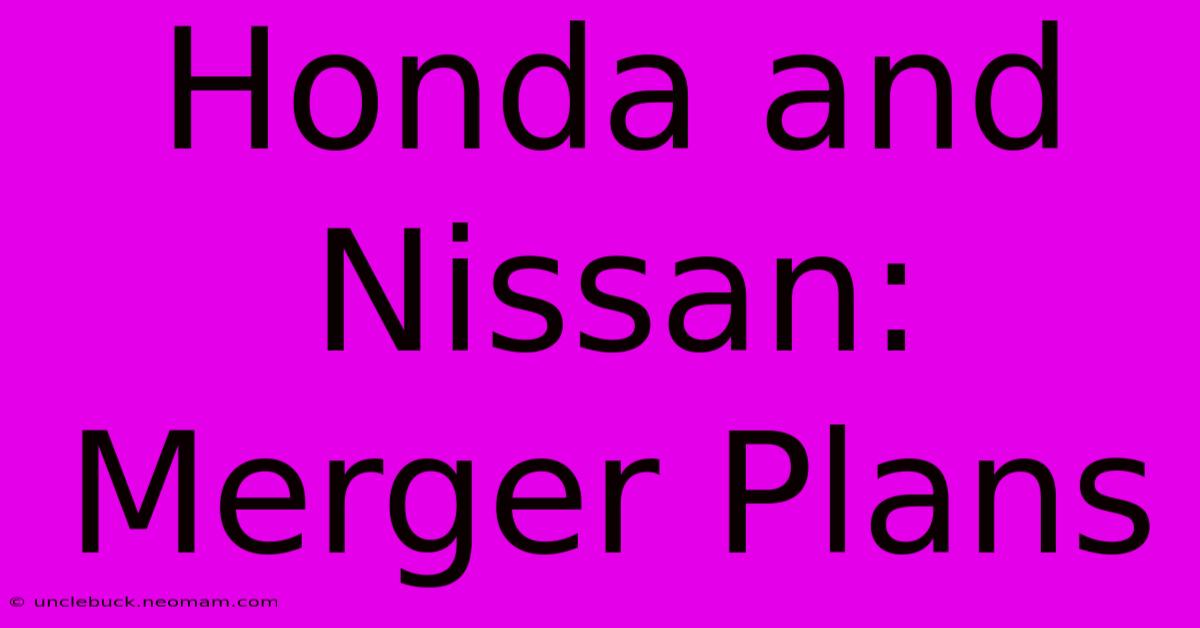 Honda and Nissan: Merger Plans

© unclebuck.neomam.com